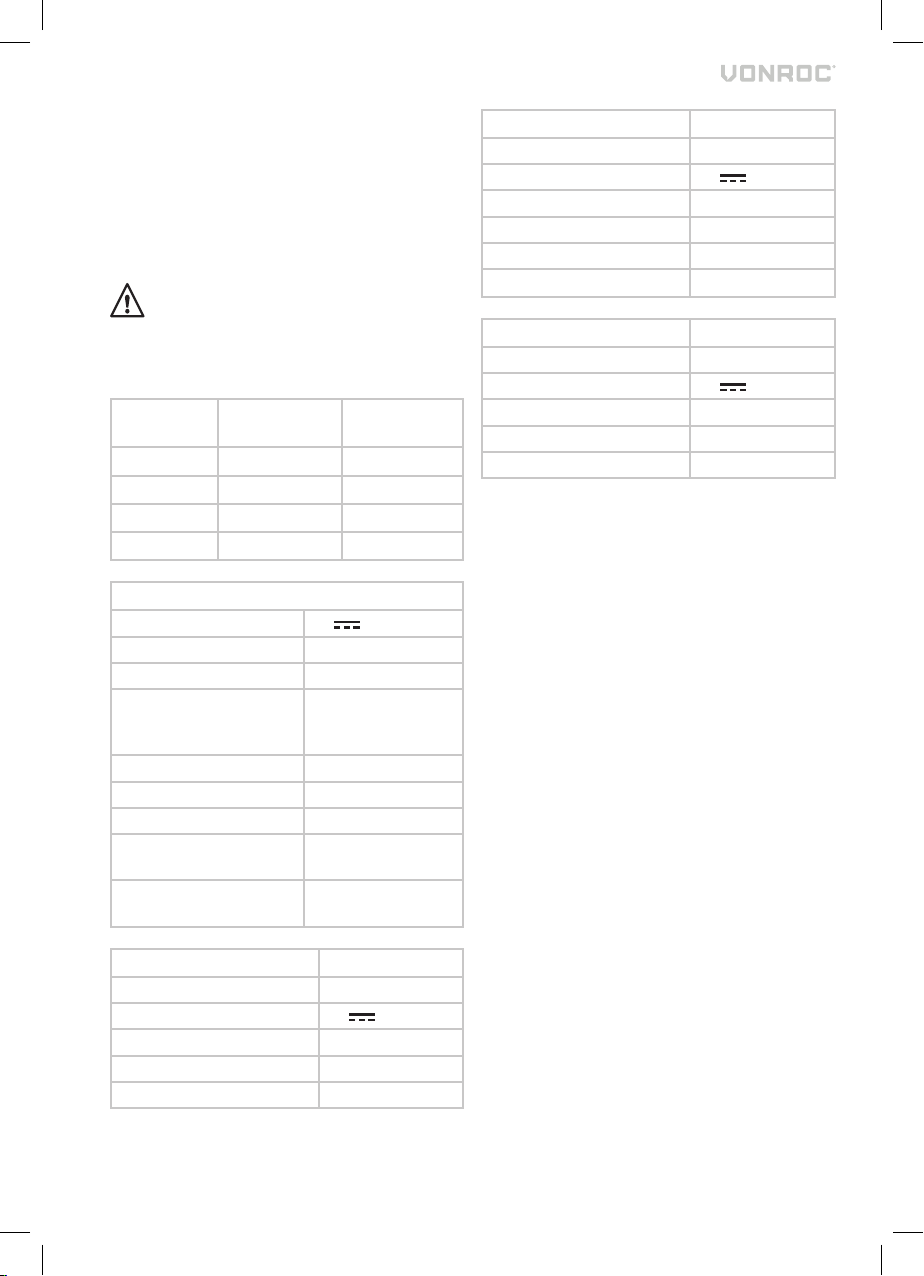 VONROC